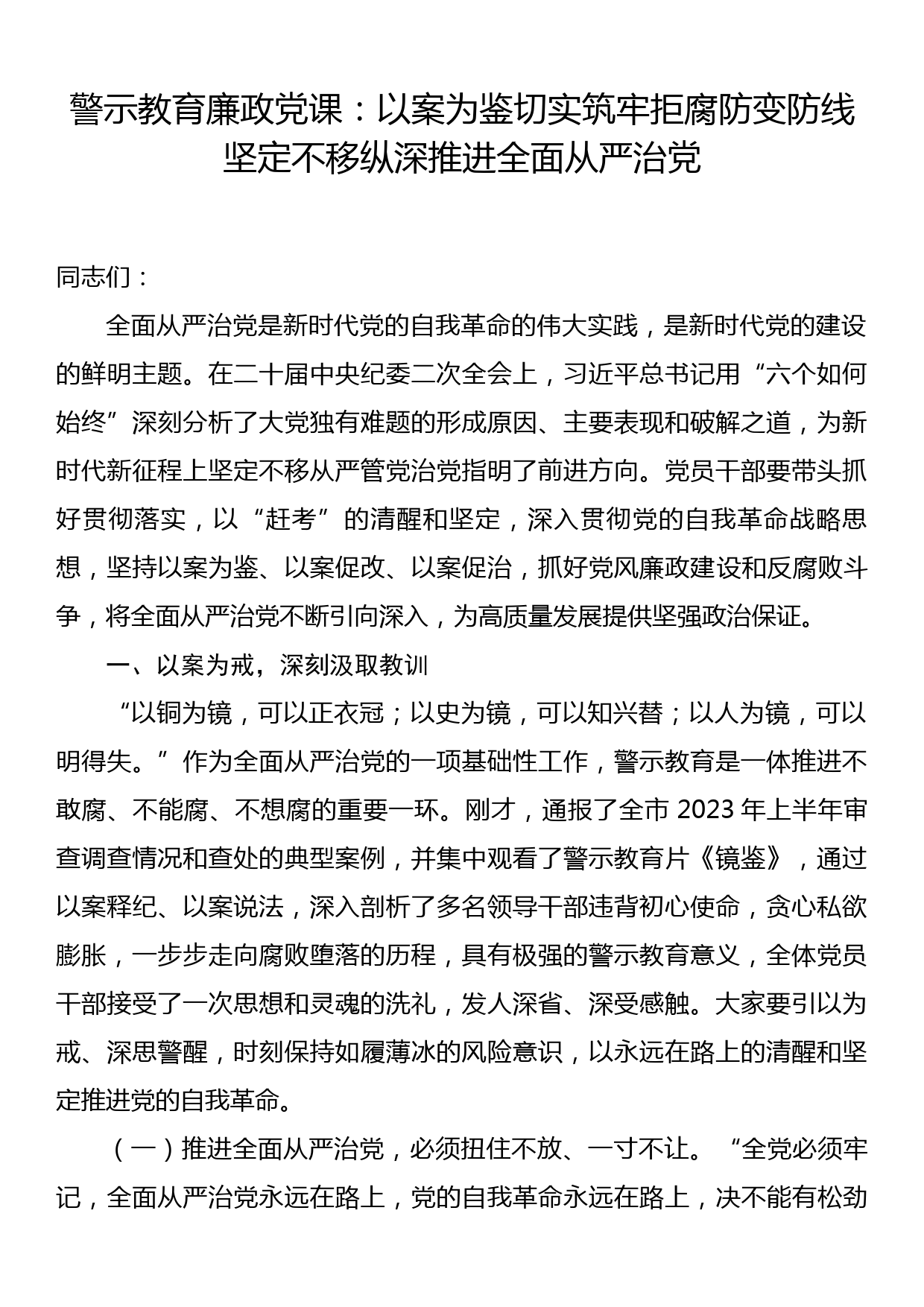 警示教育廉政党课：以案为鉴切实筑牢拒腐防变防线坚定不移纵深推进全面从严治党

同志们：

全面从严治党是新时代党的自我革命的伟大实践，是新时代党的建设的鲜明主题。在二十届中央纪委二次全会上，习近平总书记用“六个如何始终”深刻分析了大党独有难题的形成原因、主要表现和破解之道，为新时代新征程上坚定不移从严管党治党指明了前进方向。党员干部要带头抓好贯彻落实，以“赶考”的清醒和坚定，深入贯彻党的自我革命战略思想，坚持以案为鉴、以案促改、以案促治，抓好党风廉政建设和反腐败斗争，将全面从严治党不断引向深入，为高质量发展提供坚强政治保证。

一、以案为戒，深刻汲取教训

“以铜为镜，可以正衣冠；以史为镜，可以知兴替；以人为镜，可以明得失。”作为全面从严治党的一项基础性工作，警示教育是一体推进不敢腐、不能腐、不想腐的重要一环。刚才，通报了全市 2023 年上半年审查调查情况和查处的典型案例，并集中观看了警示教育片《镜鉴》，通过以案释纪、以案说法，深入剖析了多名领导干部违背初心使命，贪心私欲膨胀，一步步走向腐败堕落的历程，具有极强的警示教育意义，全体党员干部接受了一次思想和灵魂的洗礼，发人深省、深受感触。大家要引以为戒、深思警醒，时刻保持如履薄冰的风险意识，以永远在路上的清醒和坚定推进党的自我革命。

（一）推进全面从严治党，必须扭住不放、一寸不让。“全党必须牢记，全面从严治党永远在路上，党的自我革命永远在路上，决不能有松劲